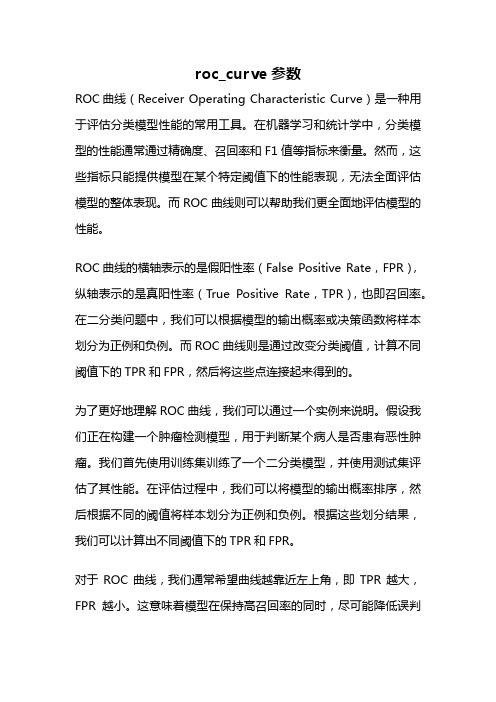 roc_curve 参数

ROC 曲线（Receiver Operating Characteristic Curve）是一种用于评估分类模型性能的常用工具。在机器学习和统计学中，分类模型的性能通常通过精确度、召回率和 F1 值等指标来衡量。然而，这些指标只能提供模型在某个特定阈值下的性能表现，无法全面评估模型的整体表现。而 ROC 曲线则可以帮助我们更全面地评估模型的性能。

ROC 曲线的横轴表示的是假阳性率（False Positive Rate，FPR），纵轴表示的是真阳性率（True Positive Rate，TPR），也即召回率。在二分类问题中，我们可以根据模型的输出概率或决策函数将样本划分为正例和负例。而 ROC 曲线则是通过改变分类阈值，计算不同阈值下的 TPR 和 FPR，然后将这些点连接起来得到的。

为了更好地理解 ROC 曲线，我们可以通过一个实例来说明。假设我们正在构建一个肿瘤检测模型，用于判断某个病人是否患有恶性肿瘤。我们首先使用训练集训练了一个二分类模型，并使用测试集评估了其性能。在评估过程中，我们可以将模型的输出概率排序，然后根据不同的阈值将样本划分为正例和负例。根据这些划分结果，我们可以计算出不同阈值下的 TPR 和 FPR。

对于 ROC 曲线，我们通常希望曲线越靠近左上角，即 TPR 越大，FPR 越小。这意味着模型在保持高召回率的同时，尽可能降低误判